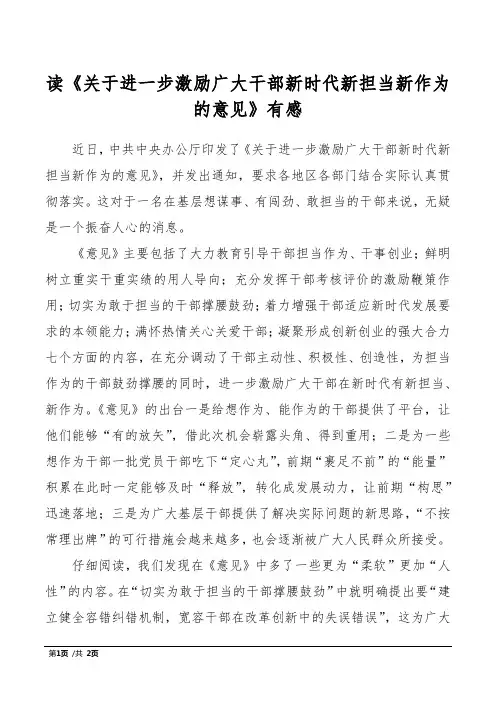 读《关于进一步激励广大干部新时代新担当新作为的意见》有感

近日，中共中央办公厅印发了《关于进一步激励广大干部新时代新担当新作为的意见》，并发出通知，要求各地区各部门结合实际认真贯彻落实。这对于一名在基层想谋事、有闯劲、敢担当的干部来说，无疑是一个振奋人心的消息。

《意见》主要包括了大力教育引导干部担当作为、干事创业；鲜明树立重实干重实绩的用人导向；充分发挥干部考核评价的激励鞭策作用；切实为敢于担当的干部撑腰鼓劲；着力增强干部适应新时代发展要求的本领能力；满怀热情关心关爱干部；凝聚形成创新创业的强大合力七个方面的内容，在充分调动了干部主动性、积极性、创造性，为担当作为的干部鼓劲撑腰的同时，进一步激励广大干部在新时代有新担当、新作为。《意见》的出台一是给想作为、能作为的干部提供了平台，让他们能够“有的放矢”，借此次机会崭露头角、得到重用；二是为一些想作为干部一批党员干部吃下“定心丸”，前期“裹足不前”的“能量”积累在此时一定能够及时“释放”，转化成发展动力，让前期“构思”迅速落地；三是为广大基层干部提供了解决实际问题的新思路，“不按常理出牌”的可行措施会越来越多，也会逐渐被广大人民群众所接受。

仔细阅读，我们发现在《意见》中多了一些更为“柔软”更加“人性”的内容。在“切实为敢于担当的干部撑腰鼓劲”中就明确提出要“建立健全容错纠错机制，宽容干部在改革创新中的失误错误”，这为广大

第1页 /共 2页